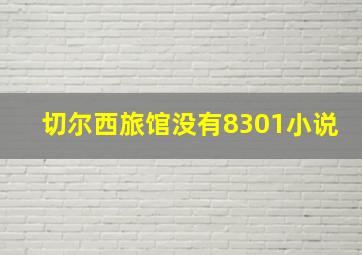 切尔西旅馆没有8301小说